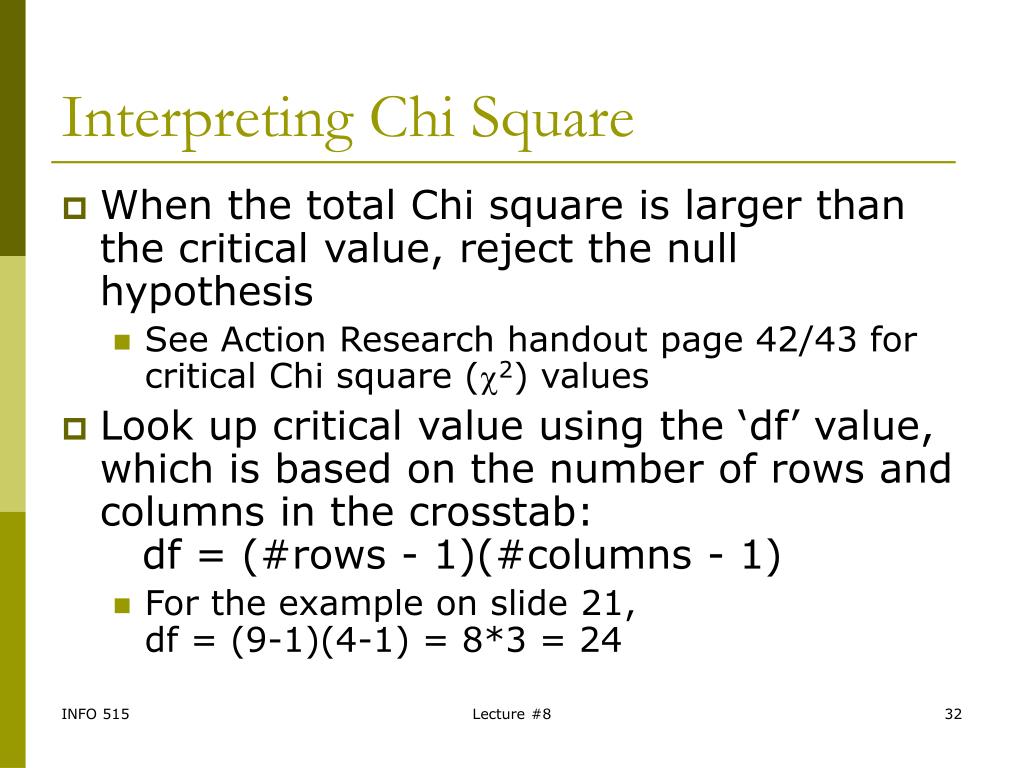 Interpreting Chi Square

When the total Chi square is larger than the critical value, reject the null hypothesis

See Action Research handout page 42/43 for critical Chi square ($\chi^2$) values

Look up critical value using the ‘df’ value, which is based on the number of rows and columns in the crosstab:
df = (#rows - 1)(#columns - 1)

For the example on slide 21,
df = (9-1)(4-1) = 8*3 = 24

INFO 515

Lecture #8

32